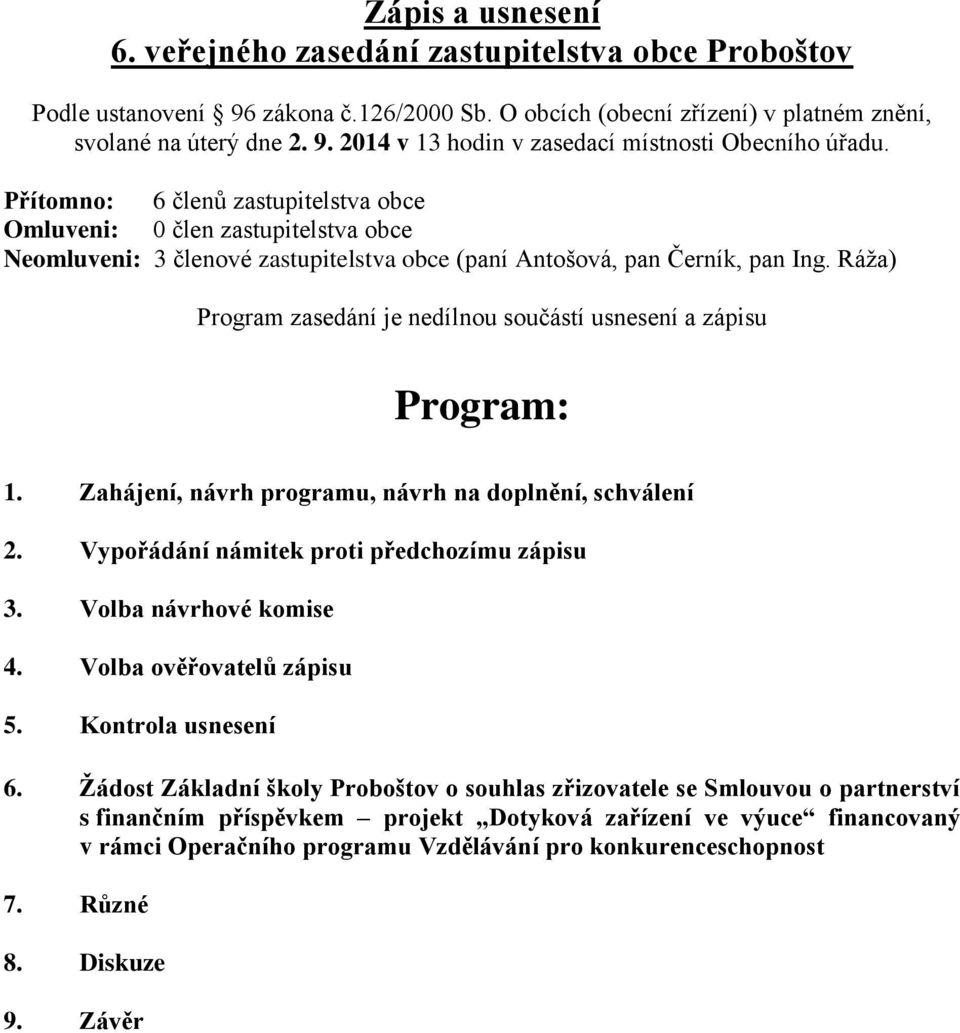 Zápis a usnesení
6. veřejného zasedání zastupitelstva obce Proboštov

Podle ustanovení § 96 zákona č.126/2000 Sb. O obcích (obecní zřízení) v platném znění, svolané na úterý dne 2. 9. 2014 v 13 hodin v zasedací místnosti Obecního úřadu.

Přítomno: 6 členů zastupitelstva obce
Omluveni: 0 člen zastupitelstva obce
Neomluveni: 3 členové zastupitelstva obce (paní Antošová, pan Černík, pan Ing. Ráža)

Program zasedání je nedílnou součástí usnesení a zápisu

Program:

1. Zahájení, návrh programu, návrh na doplnění, schválení

2. Vypořádání námitek proti předchozímu zápisu

3. Volba návrhové komise

4. Volba ověřovatelů zápisu

5. Kontrola usnesení

6. Žádost Základní školy Proboštov o souhlas zřizovatele se Smlouvou o partnerství s finančním příspěvkem – projekt „Dotyková zařízení ve výuce“ financovaný v rámci Operačního programu Vzdělávání pro konkurenceschopnost

7. Různé

8. Diskuze

9. Závěr